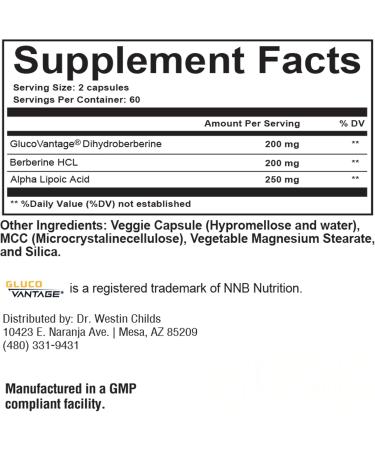 Supplement Facts

Serving Size: 2 capsules
Servings Per Container: 60

| | Amount Per Serving | % DV |
|---|---|---|
| GlucoVantage® Dihydroberberine | 200 mg | ** |
| Berberine HCL | 200 mg | ** |
| Alpha Lipoic Acid | 250 mg | ** |

** %Daily Value (%DV) not established

Other Ingredients: Veggie Capsule (Hypromellose and water), MCC (Microcrystalinecellulose), Vegetable Magnesium Stearate, and Silica.

GLUCO VANTAGE® is a registered trademark of NNB Nutrition.

Distributed by: Dr. Westin Childs
10423 E. Naranja Ave. | Mesa, AZ 85209
(480) 331-9431

Manufactured in a GMP compliant facility.